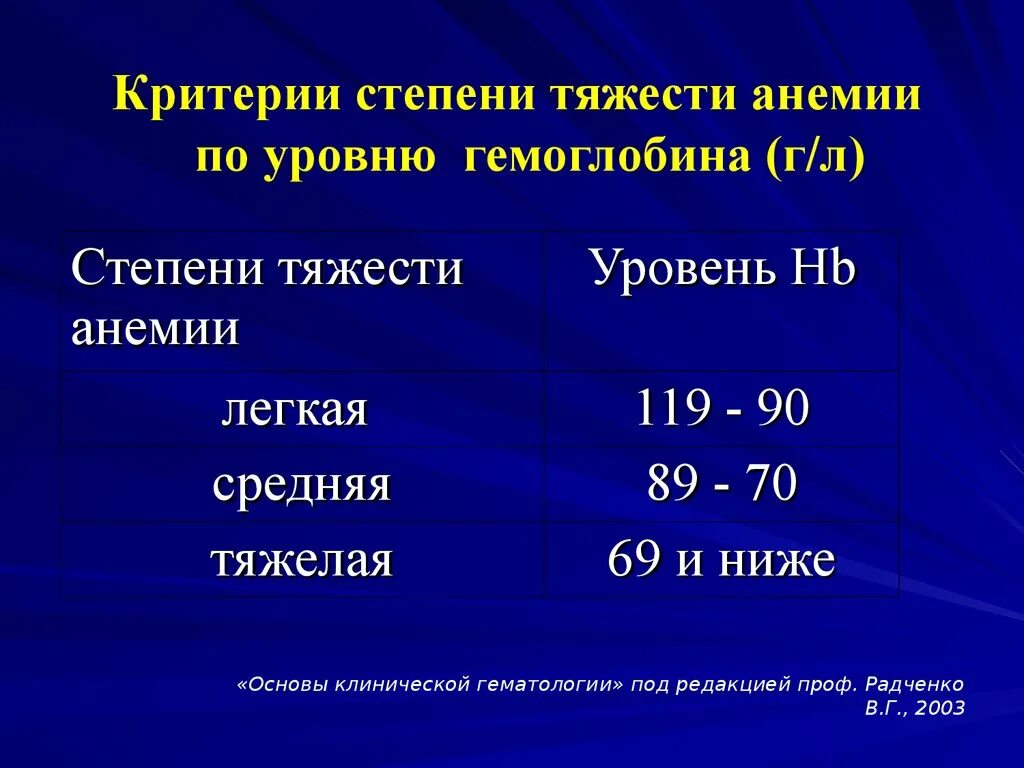 Критерии степени тяжести анемии по уровню гемоглобина (г/л)

| Степени тяжести анемии | Уровень Hb |
|---|---|
| легкая | 119 - 90 |
| средняя | 89 - 70 |
| тяжелая | 69 и ниже |

«Основы клинической гематологии» под редакцией проф. Радченко В.Г., 2003